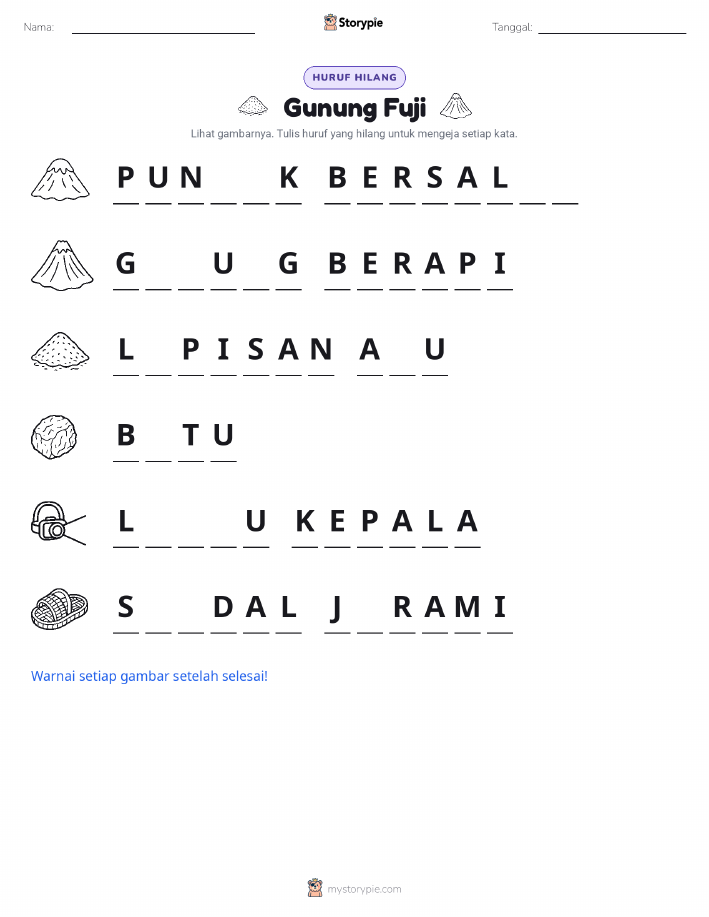 Nama: ____ Storypie Tanggal: ____

HURUF HILANG

Gunung Fuji

Lihat gambarnya. Tulis huruf yang hilang untuk mengeja setiap kata.

P U N ____ ____ K  B E R S A L ____ ____

G ____ ____ U ____ G  B E R A P I

L ____ P I S A N  A ____ U

B ____ T U

L ____ ____ ____ U  K E P A L A

S ____ ____ D A L  J ____ R A M I

Warnai setiap gambar setelah selesai!

mystorypie.com